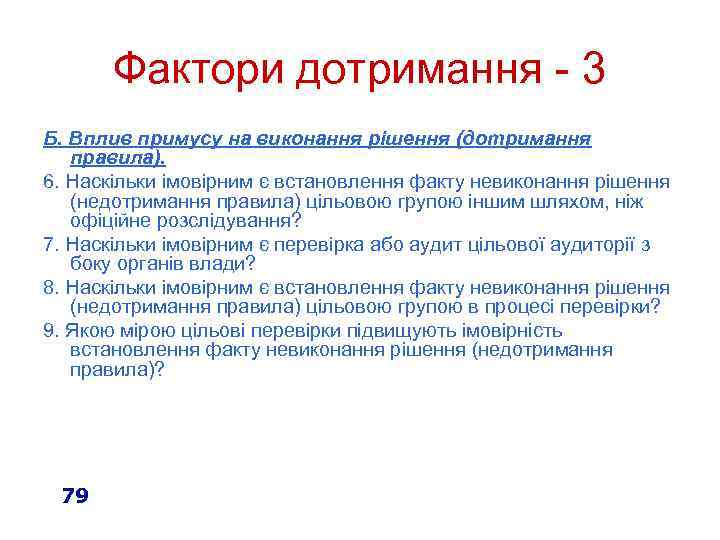 Фактори дотримання - 3

Б. Вплив примусу на виконання рішення (дотримання правила).

6. Наскільки імовірним є встановлення факту невиконання рішення (недотримання правила) цільовою групою іншим шляхом, ніж офіційне розслідування?

7. Наскільки імовірним є перевірка або аудит цільової аудиторії з боку органів влади?

8. Наскільки імовірним є встановлення факту невиконання рішення (недотримання правила) цільовою групою в процесі перевірки?

9. Якою мірою цільові перевірки підвищують імовірність встановлення факту невиконання рішення (недотримання правила)?

79